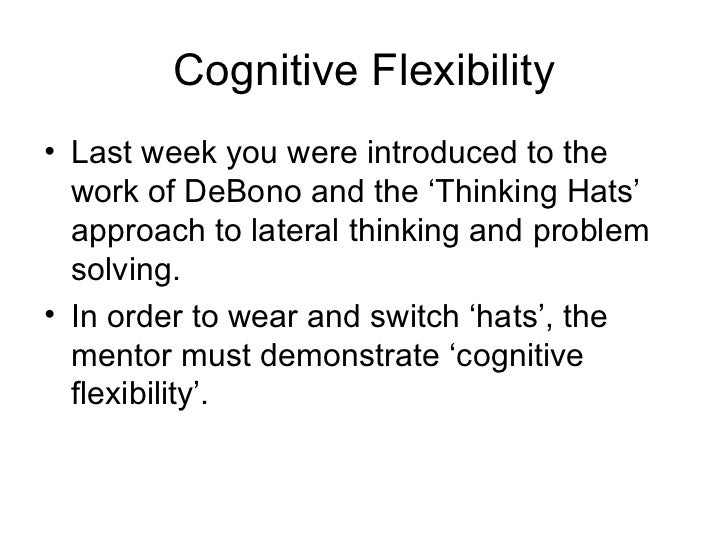 Cognitive Flexibility

• Last week you were introduced to the work of DeBono and the ‘Thinking Hats’ approach to lateral thinking and problem solving.

• In order to wear and switch ‘hats’, the mentor must demonstrate ‘cognitive flexibility’.